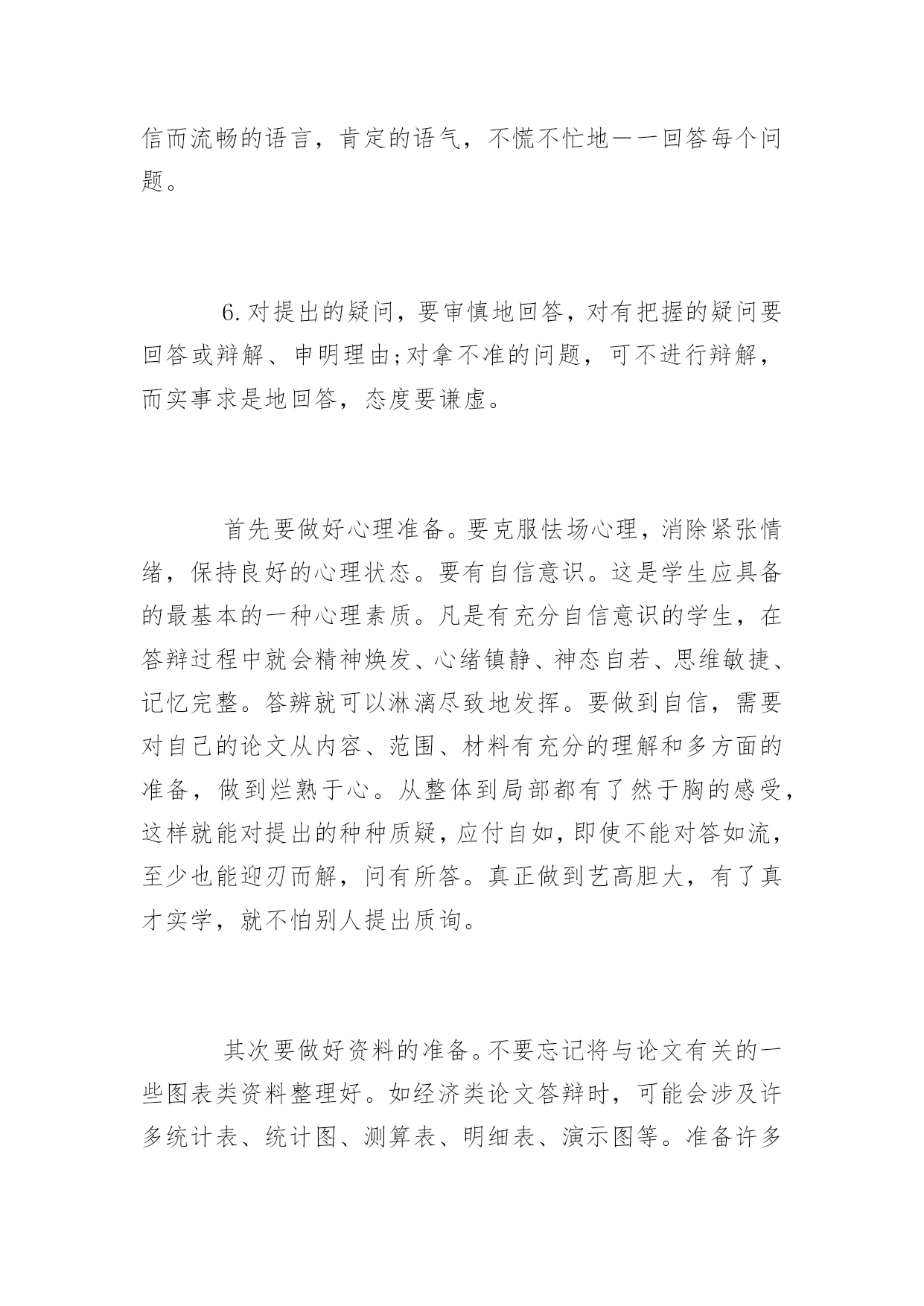 信而流畅的语言，肯定的语气，不慌不忙地一一回答每个问题。

6.对提出的疑问，要审慎地回答，对有把握的疑问要回答或辩解、申明理由;对拿不准的问题，可不进行辩解，而实事求是地回答，态度要谦虚。

首先要做好心理准备。要克服怯场心理，消除紧张情绪，保持良好的心理状态。要有自信意识。这是学生应具备的最基本的一种心理素质。凡是有充分自信意识的学生，在答辩过程中就会精神焕发、心绪镇静、神态自若、思维敏捷、记忆完整。答辨就可以淋漓尽致地发挥。要做到自信，需要对自己的论文从内容、范围、材料有充分的理解和多方面的准备，做到烂熟于心。从整体到局部都有了然于胸的感受，这样就能对提出的种种质疑，应付自如，即使不能对答如流，至少也能迎刃而解，问有所答。真正做到艺高胆大，有了真才实学，就不怕别人提出质询。

其次要做好资料的准备。不要忘记将与论文有关的一些图表类资料整理好。如经济类论文答辩时，可能会涉及许多统计表、统计图、测算表、明细表、演示图等。准备许多